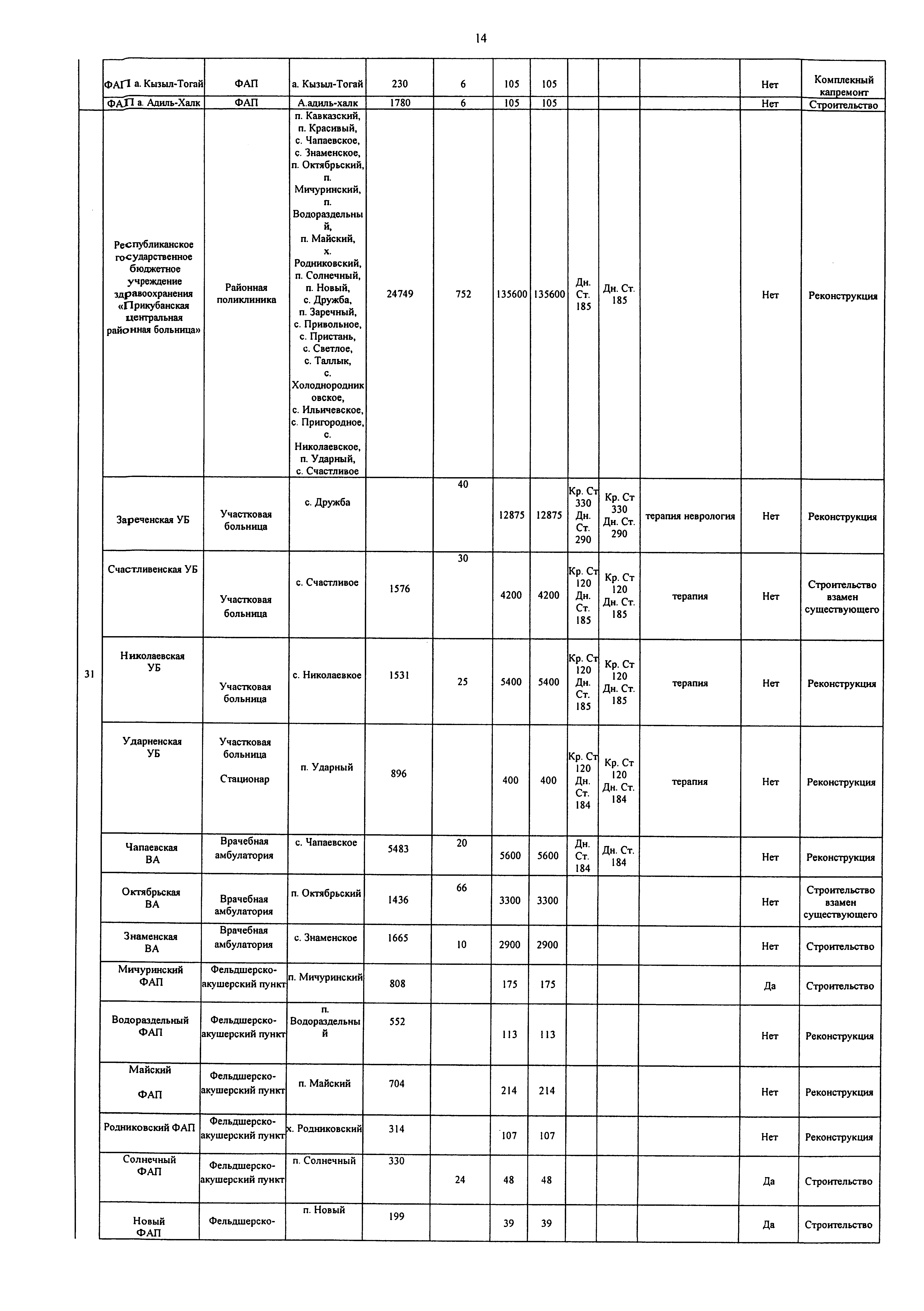 14

|  |  |  |  |  |  |  |  |  |  |  |  |  |
|---|---|---|---|---|---|---|---|---|---|---|---|---|
|  | ФАП а. Кызыл-Тогай | ФАП | а. Кызыл-Тогай | 230 | 6 | 105 | 105 |  |  |  | Нет | Комплекный капремонт |
|  | ФАП а. Адиль-Халк | ФАП | А.адиль-халк | 1780 | 6 | 105 | 105 |  |  |  | Нет | Строительство |
| 31 | Республиканское государственное бюджетное учреждение здравоохранения «Прикубанская центральная районная больница» | Районная поликлиника | п. Кавказский, п. Красивый, с. Чапаевское, с. Знаменское, п. Октябрьский, п. Мичуринский, п. Водораздельный, п. Майский, х. Родниковский, п. Солнечный, п. Новый, с. Дружба, п. Заречный, с. Привольное, с. Пристань, с. Светлое, с. Таллык, с. Холоднородниковское, с. Ильичевское, с. Пригородное, с. Николаевское, п. Ударный, с. Счастливое | 24749 | 752 | 135600 | 135600 | Дн. Ст. 185 | Дн. Ст. 185 |  | Нет | Реконструкция |
|  | Зареченская УБ | Участковая больница | с. Дружба |  | 40 | 12875 | 12875 | Кр. Ст 330 Дн. Ст. 290 | Кр. Ст 330 Дн. Ст. 290 | терапия неврология | Нет | Реконструкция |
|  | Счастливенская УБ | Участковая больница | с. Счастливое | 1576 | 30 | 4200 | 4200 | Кр. Ст 120 Дн. Ст. 185 | Кр. Ст 120 Дн. Ст. 185 | терапия | Нет | Строительство взамен существующего |
|  | Николаевская УБ | Участковая больница | с. Николаевкое | 1531 | 25 | 5400 | 5400 | Кр. Ст 120 Дн. Ст. 185 | Кр. Ст 120 Дн. Ст. 185 | терапия | Нет | Реконструкция |
|  | Ударненская УБ | Участковая больница Стационар | п. Ударный | 896 |  | 400 | 400 | Кр. Ст 120 Дн. Ст. 184 | Кр. Ст 120 Дн. Ст. 184 | терапия | Нет | Реконструкция |
|  | Чапаевская ВА | Врачебная амбулатория | с. Чапаевское | 5483 | 20 | 5600 | 5600 | Дн. Ст. 184 | Дн. Ст. 184 |  | Нет | Реконструкция |
|  | Октябрьская ВА | Врачебная амбулатория | п. Октябрьский | 1436 | 66 | 3300 | 3300 |  |  |  | Нет | Строительство взамен существующего |
|  | Знаменская ВА | Врачебная амбулатория | с. Знаменское | 1665 | 10 | 2900 | 2900 |  |  |  | Нет | Строительство |
|  | Мичуринский ФАП | Фельдшерско-акушерский пункт | п. Мичуринский | 808 |  | 175 | 175 |  |  |  | Да | Строительство |
|  | Водораздельный ФАП | Фельдшерско-акушерский пункт | п. Водораздельный | 552 |  | 113 | 113 |  |  |  | Нет | Реконструкция |
|  | Майский ФАП | Фельдшерско-акушерский пункт | п. Майский | 704 |  | 214 | 214 |  |  |  | Нет | Реконструкция |
|  | Родниковский ФАП | Фельдшерско-акушерский пункт | х. Родниковский | 314 |  | 107 | 107 |  |  |  | Нет | Реконструкция |
|  | Солнечный ФАП | Фельдшерско-акушерский пункт | п. Солнечный | 330 | 24 | 48 | 48 |  |  |  | Да | Строительство |
|  | Новый ФАП | Фельдшерско- | п. Новый | 199 |  | 39 | 39 |  |  |  | Да | Строительство |